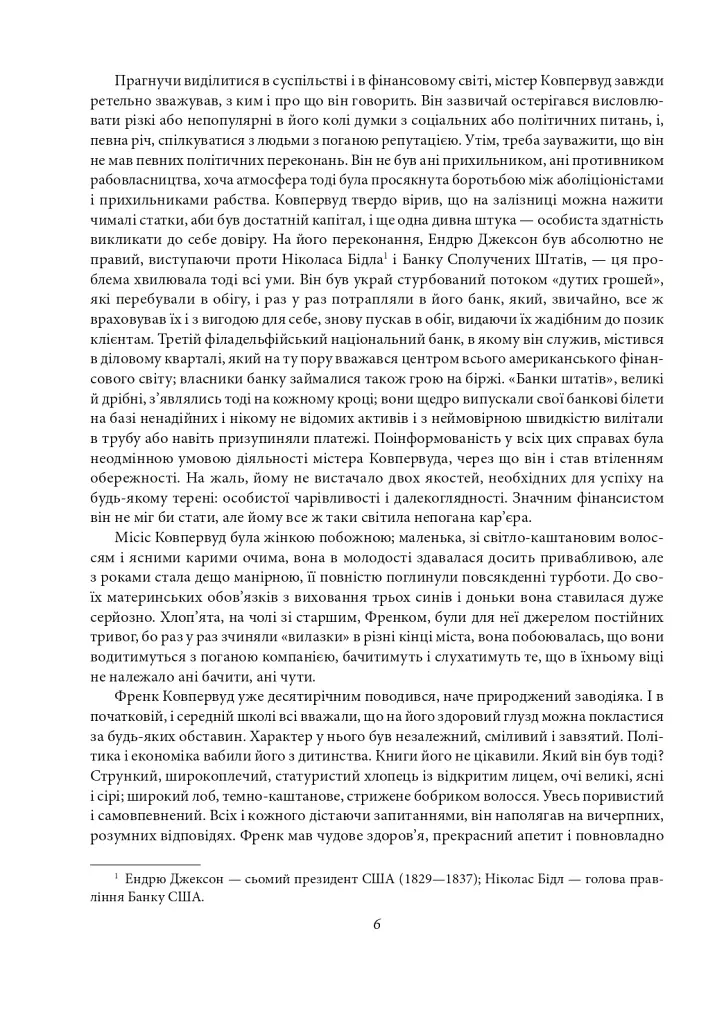 Прагнучи виділитися в суспільстві і в фінансовому світі, містер Ковпервуд завжди ретельно зважував, з ким і про що він говорить. Він зазвичай остерігався висловлювати різкі або непопулярні в його колі думки з соціальних або політичних питань, і, певна річ, спілкуватися з людьми з поганою репутацією. Утім, треба зауважити, що він не мав певних політичних переконань. Він не був ані прихильником, ані противником рабовласництва, хоча атмосфера тоді була просякнута боротьбою між аболіціоністами і прихильниками рабства. Ковпервуд твердо вірив, що на залізниці можна нажити чималі статки, аби був достатній капітал, і ще одна дивна штука — особиста здатність викликати до себе довіру. На його переконання, Ендрю Джексон був абсолютно не правий, виступаючи проти Ніколаса Бідла$^1$ і Банку Сполучених Штатів, — ця проблема хвилювала тоді всі уми. Він був украй стурбований потоком «дутих грошей», які перебували в обігу, і раз у раз потрапляли в його банк, який, звичайно, все ж враховував їх і з вигодою для себе, знову пускав в обіг, видаючи їх жадібним до позик клієнтам. Третій філадельфійський національний банк, в якому він служив, містився в діловому кварталі, який на ту пору вважався центром всього американського фінансового світу; власники банку займалися також грою на біржі. «Банки штатів», великі й дрібні, з'являлись тоді на кожному кроці; вони щедро випускали свої банкові білети на базі ненадійних і нікому не відомих активів і з неймовірною швидкістю вилітали в трубу або навіть призупиняли платежі. Поінформованість у всіх цих справах була неодмінною умовою діяльності містера Ковпервуда, через що він і став втіленням обережності. На жаль, йому не вистачало двох якостей, необхідних для успіху на будь-якому терені: особистої чарівливості і далекоглядності. Значним фінансистом він не міг би стати, але йому все ж таки світила непогана кар'єра.

Місіс Ковпервуд була жінкою побожною; маленька, зі світло-каштановим волоссям і ясними карими очима, вона в молодості здавалася досить привабливою, але з роками стала дещо манірною, її повністю поглинули повсякденні турботи. До своїх материнських обов'язків з виховання трьох синів і доньки вона ставилася дуже серйозно. Хлоп'ята, на чолі зі старшим, Френком, були для неї джерелом постійних тривог, бо раз у раз зчиняли «вилазки» в різні кінці міста, вона побоювалась, що вони водитимуться з поганою компанією, бачитимуть і слухатимуть те, що в їхньому віці не належало ані бачити, ані чути.

Френк Ковпервуд уже десятирічним поводився, наче природжений заводіяка. І в початковій, і середній школі всі вважали, що на його здоровий глузд можна покластися за будь-яких обставин. Характер у нього був незалежний, сміливий і завзятий. Політика і економіка вабили його з дитинства. Книги його не цікавили. Який він був тоді? Стрункий, широкоплечий, статуристий хлопець із відкритим лицем, очі великі, ясні і сірі; широкий лоб, темно-каштанове, стрижене бобриком волосся. Увесь поривистий і самовпевнений. Всіх і кожного дістаючи запитаннями, він наполягав на вичерпних, розумних відповідях. Френк мав чудове здоров'я, прекрасний апетит і повновладно

$^1$ Ендрю Джексон — сьомий президент США (1829—1837); Ніколас Бідл — голова правління Банку США.

6